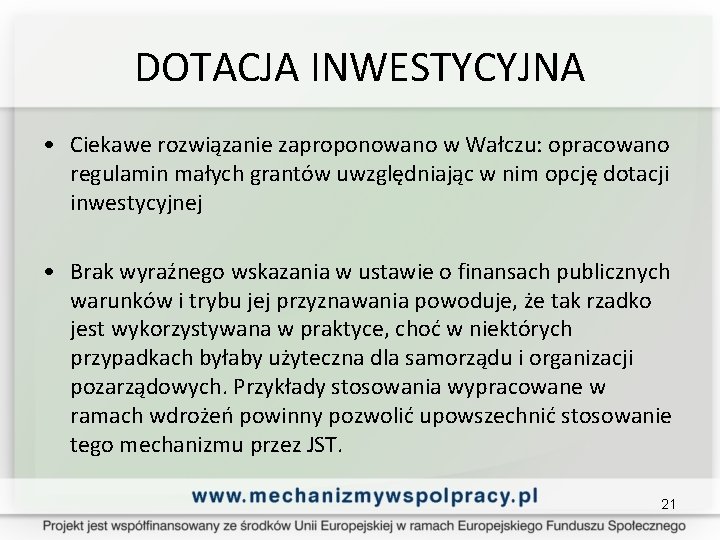 DOTACJA INWESTYCYJNA

• Ciekawe rozwiązanie zaproponowano w Wałczu: opracowano regulamin małych grantów uwzględniając w nim opcję dotacji inwestycyjnej

• Brak wyraźnego wskazania w ustawie o finansach publicznych warunków i trybu jej przyznawania powoduje, że tak rzadko jest wykorzystywana w praktyce, choć w niektórych przypadkach byłaby użyteczna dla samorządu i organizacji pozarządowych. Przykłady stosowania wypracowane w ramach wdrożeń powinny pozwolić upowszechnić stosowanie tego mechanizmu przez JST.

www.mechanizmywspolpracy.pl

21

Projekt jest współfinansowany ze środków Unii Europejskiej w ramach Europejskiego Funduszu Społecznego